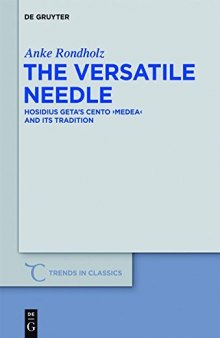 DE GRUYTER

Anke Rondholz

THE VERSATILE NEEDLE

HOSIDIUS GETA'S CENTO ›MEDEA‹ AND ITS TRADITION

TRENDS IN CLASSICS

DE
G